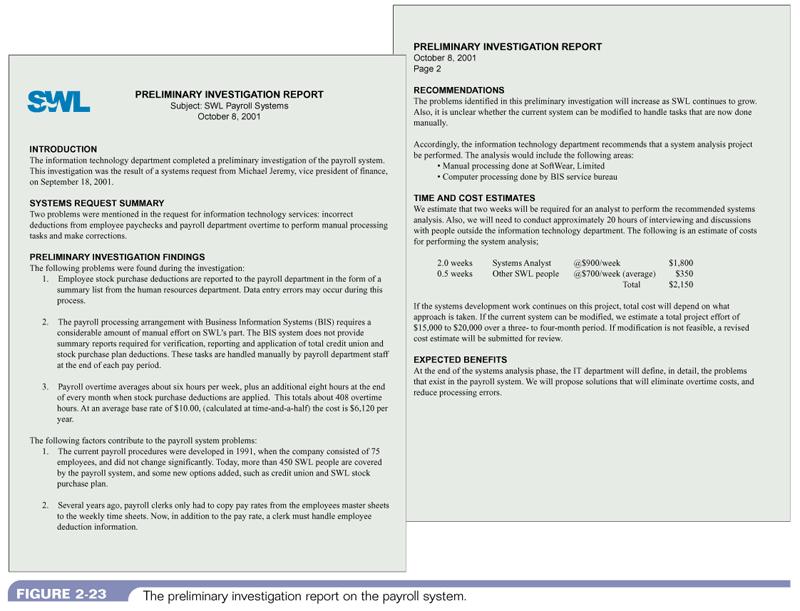 SWL

PRELIMINARY INVESTIGATION REPORT
Subject: SWL Payroll Systems
October 8, 2001

INTRODUCTION
The information technology department completed a preliminary investigation of the payroll system. This investigation was the result of a systems request from Michael Jeremy, vice president of finance, on September 18, 2001.

SYSTEMS REQUEST SUMMARY
Two problems were mentioned in the request for information technology services: incorrect deductions from employee paychecks and payroll department overtime to perform manual processing tasks and make corrections.

PRELIMINARY INVESTIGATION FINDINGS
The following problems were found during the investigation:
1. Employee stock purchase deductions are reported to the payroll department in the form of a summary list from the human resources department. Data entry errors may occur during this process.

2. The payroll processing arrangement with Business Information Systems (BIS) requires a considerable amount of manual effort on SWL's part. The BIS system does not provide summary reports required for verification, reporting and application of total credit union and stock purchase plan deductions. These tasks are handled manually by payroll department staff at the end of each pay period.

3. Payroll overtime averages about six hours per week, plus an additional eight hours at the end of every month when stock purchase deductions are applied. This totals about 408 overtime hours. At an average base rate of $10.00, (calculated at time-and-a-half) the cost is $6,120 per year.

The following factors contribute to the payroll system problems:
1. The current payroll procedures were developed in 1991, when the company consisted of 75 employees, and did not change significantly. Today, more than 450 SWL people are covered by the payroll system, and some new options added, such as credit union and SWL stock purchase plan.

2. Several years ago, payroll clerks only had to copy pay rates from the employees master sheets to the weekly time sheets. Now, in addition to the pay rate, a clerk must handle employee deduction information.

PRELIMINARY INVESTIGATION REPORT
October 8, 2001
Page 2

RECOMMENDATIONS
The problems identified in this preliminary investigation will increase as SWL continues to grow. Also, it is unclear whether the current system can be modified to handle tasks that are now done manually.

Accordingly, the information technology department recommends that a system analysis project be performed. The analysis would include the following areas:
• Manual processing done at SoftWear, Limited
• Computer processing done by BIS service bureau

TIME AND COST ESTIMATES
We estimate that two weeks will be required for an analyst to perform the recommended systems analysis. Also, we will need to conduct approximately 20 hours of interviewing and discussions with people outside the information technology department. The following is an estimate of costs for performing the system analysis;

| 2.0 weeks | Systems Analyst | @$900/week | $1,800 |
|---|---|---|---|
| 0.5 weeks | Other SWL people | @$700/week (average) | $350 |
| | | Total | $2,150 |

If the systems development work continues on this project, total cost will depend on what approach is taken. If the current system can be modified, we estimate a total project effort of $15,000 to $20,000 over a three- to four-month period. If modification is not feasible, a revised cost estimate will be submitted for review.

EXPECTED BENEFITS
At the end of the systems analysis phase, the IT department will define, in detail, the problems that exist in the payroll system. We will propose solutions that will eliminate overtime costs, and reduce processing errors.

FIGURE 2-23 The preliminary investigation report on the payroll system.